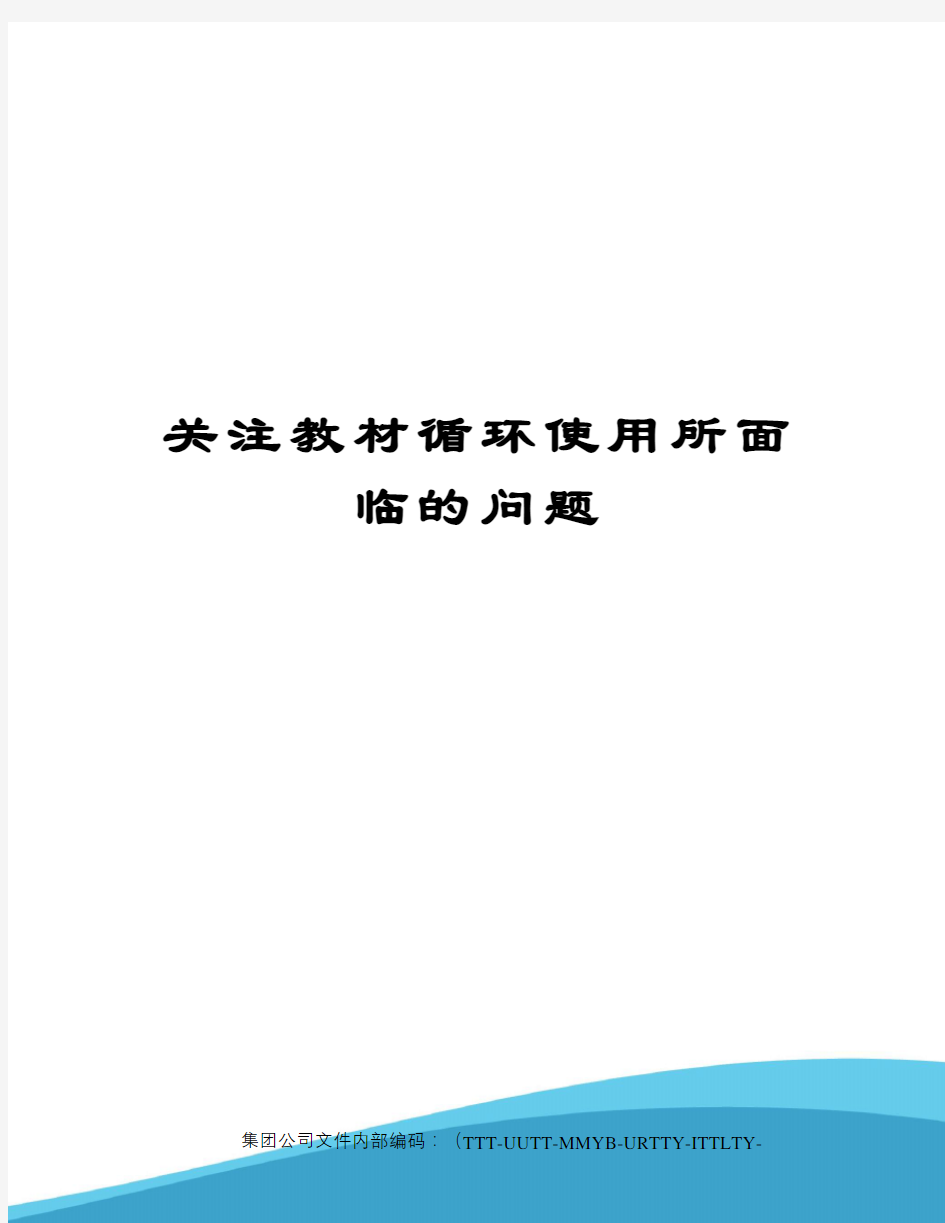 关注教材循环使用所面临的问题

集团公司文件内部编码：（TTT-UUTT-MMYB-URTTY-ITTLTY-